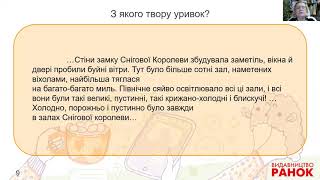 З якого твору уривок?

…Стіни замку Снігової Королеви збудувала заметіль, вікна й двері пробили буйні вітри. Тут було більше сотні зал, наметених віхолами, найбільша тяглася на багато-багато миль. Північне сяйво освітлювало всі ці зали, і всі вони були такі великі, пустинні, такі крижано-холодні і блискучі! … Холодно, порожньо і пустинно було завжди в залах Снігової королеви…

9

ВИДАВНИЦТВО
РАНОК